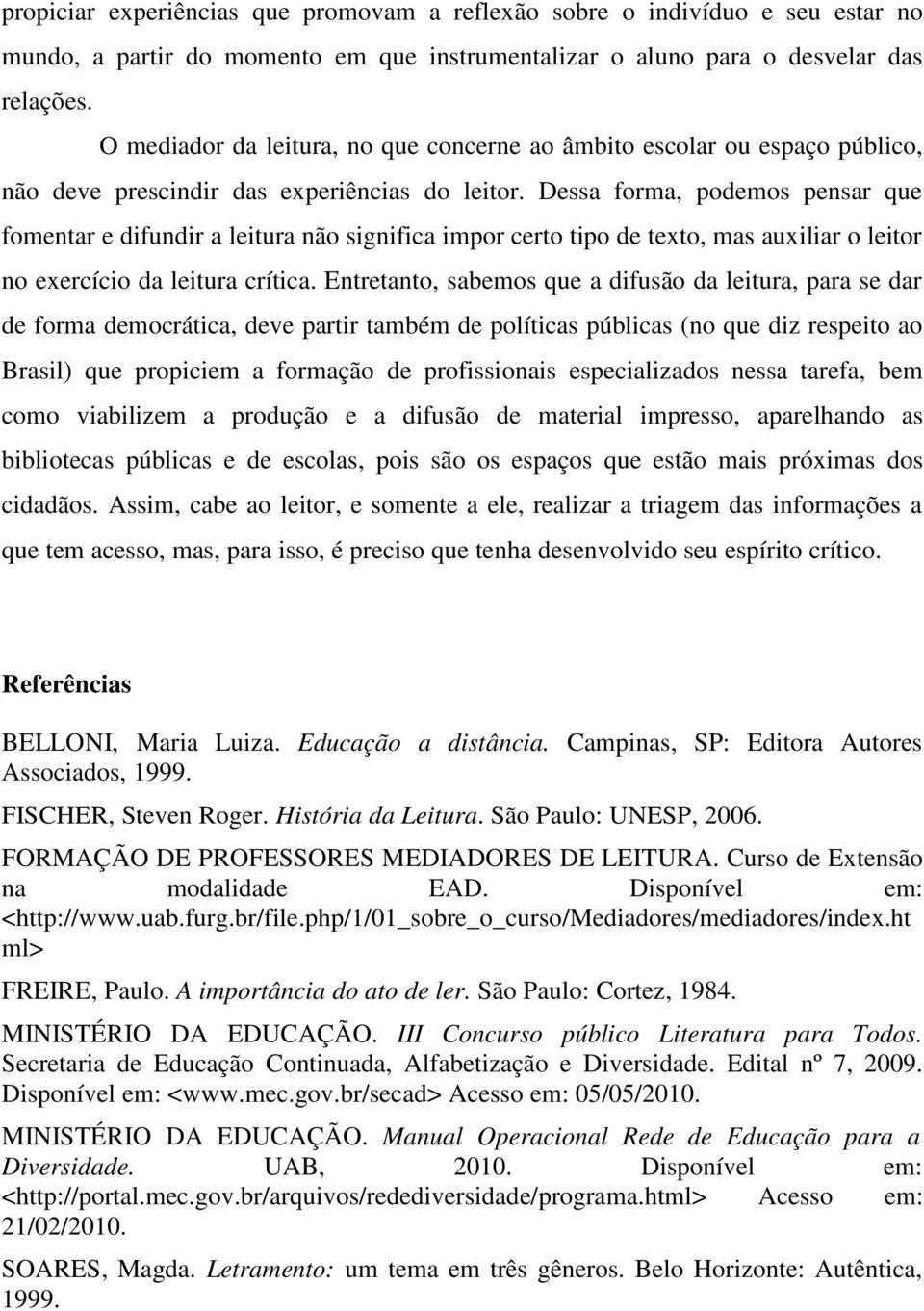 propiciar experiências que promovam a reflexão sobre o indivíduo e seu estar no mundo, a partir do momento em que instrumentalizar o aluno para o desvelar das relações.

O mediador da leitura, no que concerne ao âmbito escolar ou espaço público, não deve prescindir das experiências do leitor. Dessa forma, podemos pensar que fomentar e difundir a leitura não significa impor certo tipo de texto, mas auxiliar o leitor no exercício da leitura crítica. Entretanto, sabemos que a difusão da leitura, para se dar de forma democrática, deve partir também de políticas públicas (no que diz respeito ao Brasil) que propiciem a formação de profissionais especializados nessa tarefa, bem como viabilizem a produção e a difusão de material impresso, aparelhando as bibliotecas públicas e de escolas, pois são os espaços que estão mais próximas dos cidadãos. Assim, cabe ao leitor, e somente a ele, realizar a triagem das informações a que tem acesso, mas, para isso, é preciso que tenha desenvolvido seu espírito crítico.

Referências

BELLONI, Maria Luiza. Educação a distância. Campinas, SP: Editora Autores Associados, 1999.

FISCHER, Steven Roger. História da Leitura. São Paulo: UNESP, 2006.

FORMAÇÃO DE PROFESSORES MEDIADORES DE LEITURA. Curso de Extensão na modalidade EAD. Disponível em: <http://www.uab.furg.br/file.php/1/01_sobre_o_curso/Mediadores/mediadores/index.html>

FREIRE, Paulo. A importância do ato de ler. São Paulo: Cortez, 1984.

MINISTÉRIO DA EDUCAÇÃO. III Concurso público Literatura para Todos. Secretaria de Educação Continuada, Alfabetização e Diversidade. Edital nº 7, 2009. Disponível em: <www.mec.gov.br/secad> Acesso em: 05/05/2010.

MINISTÉRIO DA EDUCAÇÃO. Manual Operacional Rede de Educação para a Diversidade. UAB, 2010. Disponível em: <http://portal.mec.gov.br/arquivos/redediversidade/programa.html> Acesso em: 21/02/2010.

SOARES, Magda. Letramento: um tema em três gêneros. Belo Horizonte: Autêntica, 1999.